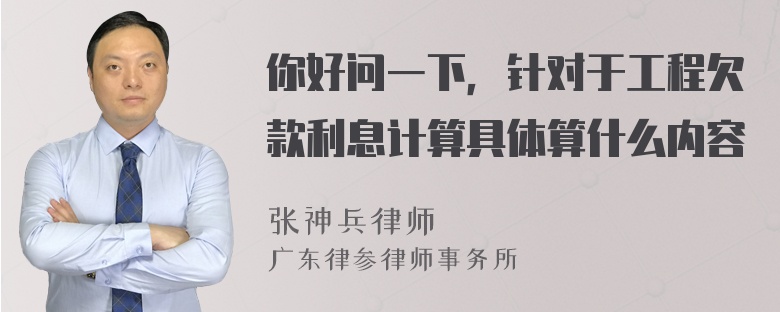 你好问一下，针对于工程欠款利息计算具体算什么内容

张神兵律师
广东律参律师事务所